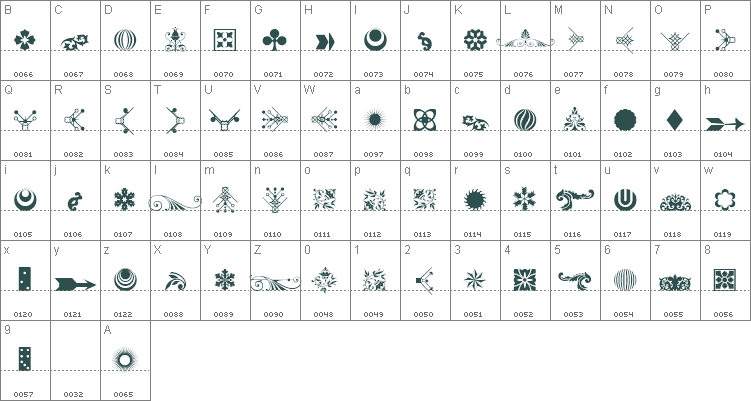 | B | C | D | E | F | G | H | I | J | K | L | M | N | O | P |
|---|---|---|---|---|---|---|---|---|---|---|---|---|---|---|
| 0066 | 0067 | 0068 | 0069 | 0070 | 0071 | 0072 | 0073 | 0074 | 0075 | 0076 | 0077 | 0078 | 0079 | 0080 |
| Q | R | S | T | U | V | W | a | b | c | d | e | f | g | h |
| 0081 | 0082 | 0083 | 0084 | 0085 | 0086 | 0087 | 0097 | 0098 | 0099 | 0100 | 0101 | 0102 | 0103 | 0104 |
| i | j | k | l | m | n | o | p | q | r | s | t | u | v | w |
| 0105 | 0106 | 0107 | 0108 | 0109 | 0110 | 0111 | 0112 | 0113 | 0114 | 0115 | 0116 | 0117 | 0118 | 0119 |
| x | y | z | X | Y | Z | 0 | 1 | 2 | 3 | 4 | 5 | 6 | 7 | 8 |
| 0120 | 0121 | 0122 | 0088 | 0089 | 0090 | 0048 | 0049 | 0050 | 0051 | 0052 | 0053 | 0054 | 0055 | 0056 |
| 9 | | A | | | | | | | | | | | | |
| 0057 | 0032 | 0065 | | | | | | | | | | | | |